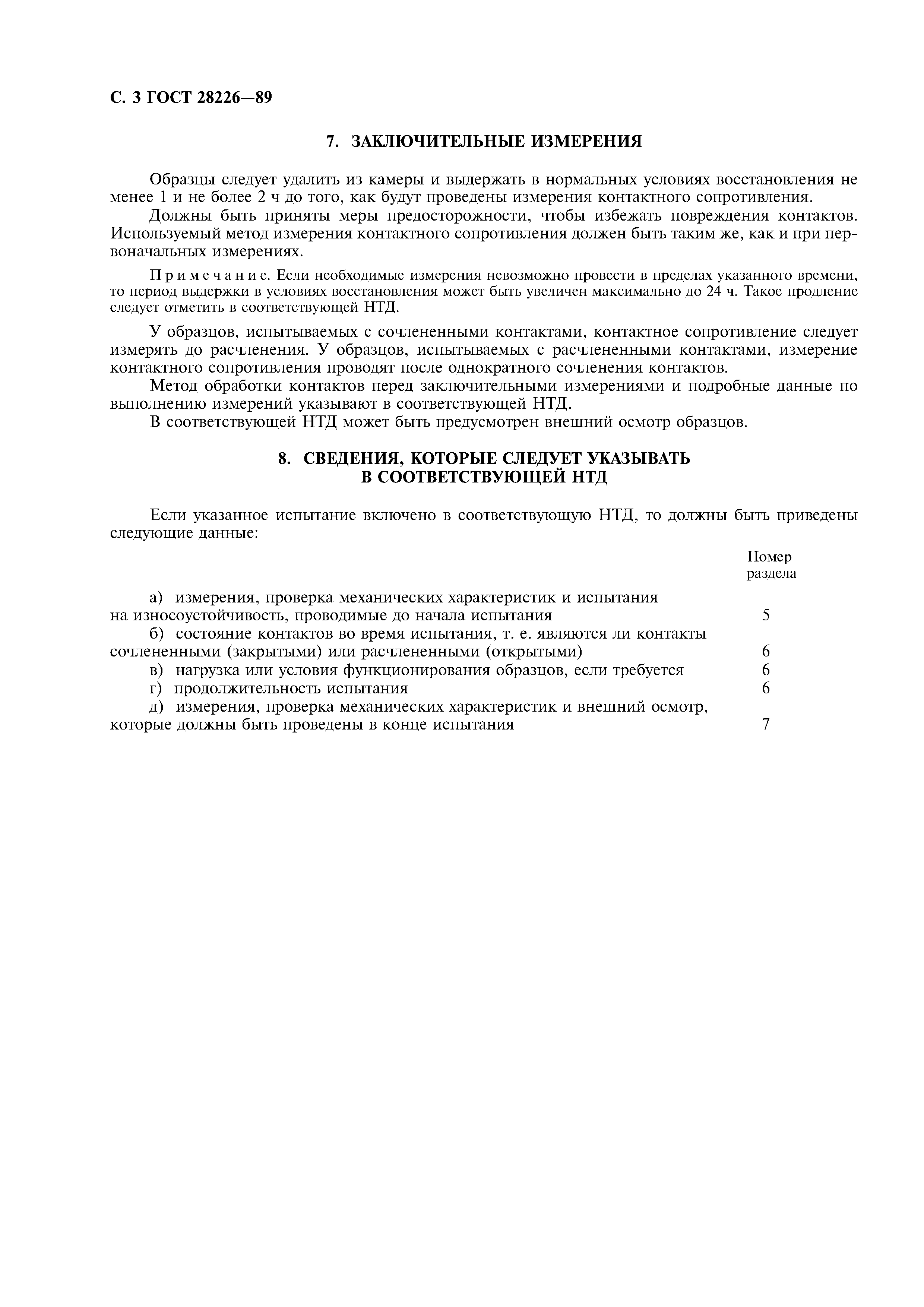 С. 3 ГОСТ 28226—89

7. ЗАКЛЮЧИТЕЛЬНЫЕ ИЗМЕРЕНИЯ

Образцы следует удалить из камеры и выдержать в нормальных условиях восстановления не менее 1 и не более 2 ч до того, как будут проведены измерения контактного сопротивления.

Должны быть приняты меры предосторожности, чтобы избежать повреждения контактов. Используемый метод измерения контактного сопротивления должен быть таким же, как и при первоначальных измерениях.

Примечание. Если необходимые измерения невозможно провести в пределах указанного времени, то период выдержки в условиях восстановления может быть увеличен максимально до 24 ч. Такое продление следует отметить в соответствующей НТД.

У образцов, испытываемых с сочлененными контактами, контактное сопротивление следует измерять до расчленения. У образцов, испытываемых с расчлененными контактами, измерение контактного сопротивления проводят после однократного сочленения контактов.

Метод обработки контактов перед заключительными измерениями и подробные данные по выполнению измерений указывают в соответствующей НТД.

В соответствующей НТД может быть предусмотрен внешний осмотр образцов.

8. СВЕДЕНИЯ, КОТОРЫЕ СЛЕДУЕТ УКАЗЫВАТЬ В СООТВЕТСТВУЮЩЕЙ НТД

Если указанное испытание включено в соответствующую НТД, то должны быть приведены следующие данные:

| | Номер раздела |
|---|---|
| а) измерения, проверка механических характеристик и испытания на износоустойчивость, проводимые до начала испытания | 5 |
| б) состояние контактов во время испытания, т. е. являются ли контакты сочлененными (закрытыми) или расчлененными (открытыми) | 6 |
| в) нагрузка или условия функционирования образцов, если требуется | 6 |
| г) продолжительность испытания | 6 |
| д) измерения, проверка механических характеристик и внешний осмотр, которые должны быть проведены в конце испытания | 7 |